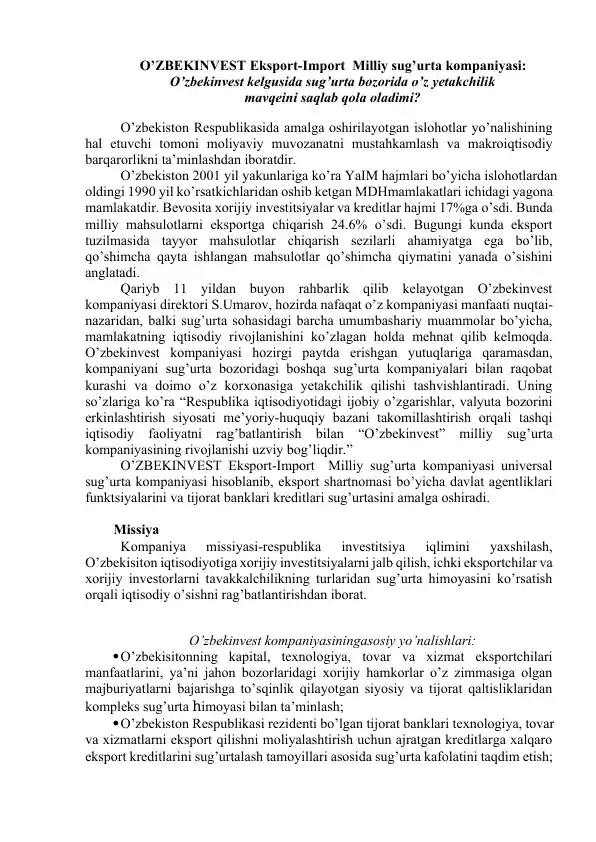 O’ZBEKINVEST Eksport-Import Milliy sug’urta kompaniyasi:
O’zbekinvest kelgusida sug’urta bozorida o’z yetakchilik mavqeini saqlab qola oladimi?

O’zbekiston Respublikasida amalga oshirilayotgan islohotlar yo’nalishining hal etuvchi tomoni moliyaviy muvozanatni mustahkamlash va makroiqtisodiy barqarorlikni ta’minlashdan iboratdir.

O’zbekiston 2001 yil yakunlariga ko’ra YaIM hajmlari bo’yicha islohotlardan oldingi 1990 yil ko’rsatkichlaridan oshib ketgan MDHmamlakatlari ichidagi yagona mamlakatdir. Bevosita xorijiy investitsiyalar va kreditlar hajmi 17%ga o’sdi. Bunda milliy mahsulotlarni eksportga chiqarish 24.6% o’sdi. Bugungi kunda eksport tuzilmasida tayyor mahsulotlar chiqarish sezilarli ahamiyatga ega bo’lib, qo’shimcha qayta ishlangan mahsulotlar qo’shimcha qiymatini yanada o’sishini anglatadi.

Qariyb 11 yildan buyon rahbarlik qilib kelayotgan O’zbekinvest kompaniyasi direktori S.Umarov, hozirda nafaqat o’z kompaniyasi manfaati nuqtai-nazaridan, balki sug’urta sohasidagi barcha umumbashariy muammolar bo’yicha, mamlakatning iqtisodiy rivojlanishini ko’zlagan holda mehnat qilib kelmoqda. O’zbekinvest kompaniyasi hozirgi paytda erishgan yutuqlariga qaramasdan, kompaniyani sug’urta bozoridagi boshqa sug’urta kompaniyalari bilan raqobat kurashi va doimo o’z korxonasiga yetakchilik qilishi tashvishlantiradi. Uning so’zlariga ko’ra “Respublika iqtisodiyotidagi ijobiy o’zgarishlar, valyuta bozorini erkinlashtirish siyosati me’yoriy-huquqiy bazani takomillashtirish orqali tashqi iqtisodiy faoliyatni rag’batlantirish bilan “O’zbekinvest” milliy sug’urta kompaniyasining rivojlanishi uzviy bog’liqdir.”

O’ZBEKINVEST Eksport-Import Milliy sug’urta kompaniyasi universal sug’urta kompaniyasi hisoblanib, eksport shartnomasi bo’yicha davlat agentliklari funktsiyalarini va tijorat banklari kreditlari sug’urtasini amalga oshiradi.

Missiya
Kompaniya missiyasi-respublika investitsiya iqlimini yaxshilash, O’zbekisiton iqtisodiyotiga xorijiy investitsiyalarni jalb qilish, ichki eksportchilar va xorijiy investorlarni tavakkalchilikning turlaridan sug’urta himoyasini ko’rsatish orqali iqtisodiy o’sishni rag’batlantirishdan iborat.

O’zbekinvest kompaniyasiningasosiy yo’nalishlari:
• O’zbekisitonning kapital, texnologiya, tovar va xizmat eksportchilari manfaatlarini, ya’ni jahon bozorlaridagi xorijiy hamkorlar o’z zimmasiga olgan majburiyatlarni bajarishga to’sqinlik qilayotgan siyosiy va tijorat qaltisliklaridan kompleks sug’urta himoyasi bilan ta’minlash;
• O’zbekiston Respublikasi rezidenti bo’lgan tijorat banklari texnologiya, tovar va xizmatlarni eksport qilishni moliyalashtirish uchun ajratgan kreditlarga xalqaro eksport kreditlarini sug’urtalash tamoyillari asosida sug’urta kafolatini taqdim etish;